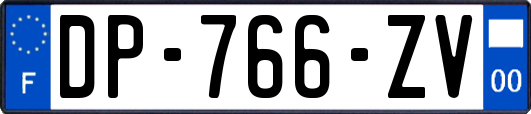 F
DP-766-ZV
00